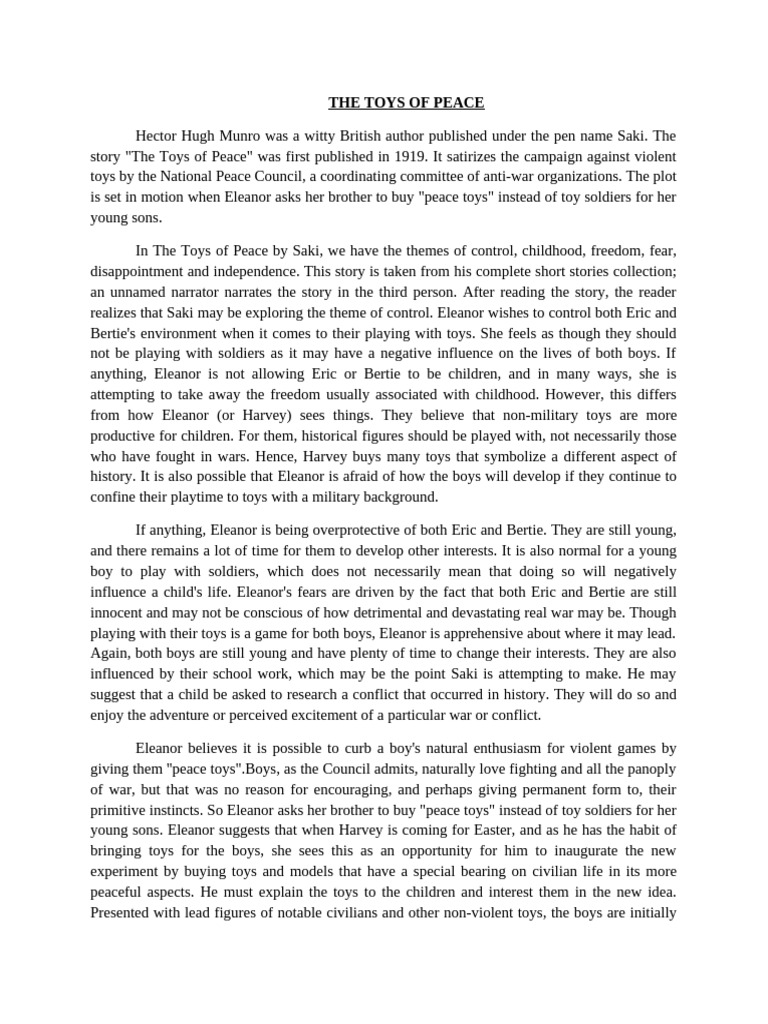 THE TOYS OF PEACE

Hector Hugh Munro was a witty British author published under the pen name Saki. The story "The Toys of Peace" was first published in 1919. It satirizes the campaign against violent toys by the National Peace Council, a coordinating committee of anti-war organizations. The plot is set in motion when Eleanor asks her brother to buy "peace toys" instead of toy soldiers for her young sons.

In The Toys of Peace by Saki, we have the themes of control, childhood, freedom, fear, disappointment and independence. This story is taken from his complete short stories collection; an unnamed narrator narrates the story in the third person. After reading the story, the reader realizes that Saki may be exploring the theme of control. Eleanor wishes to control both Eric and Bertie's environment when it comes to their playing with toys. She feels as though they should not be playing with soldiers as it may have a negative influence on the lives of both boys. If anything, Eleanor is not allowing Eric or Bertie to be children, and in many ways, she is attempting to take away the freedom usually associated with childhood. However, this differs from how Eleanor (or Harvey) sees things. They believe that non-military toys are more productive for children. For them, historical figures should be played with, not necessarily those who have fought in wars. Hence, Harvey buys many toys that symbolize a different aspect of history. It is also possible that Eleanor is afraid of how the boys will develop if they continue to confine their playtime to toys with a military background.

If anything, Eleanor is being overprotective of both Eric and Bertie. They are still young, and there remains a lot of time for them to develop other interests. It is also normal for a young boy to play with soldiers, which does not necessarily mean that doing so will negatively influence a child's life. Eleanor's fears are driven by the fact that both Eric and Bertie are still innocent and may not be conscious of how detrimental and devastating real war may be. Though playing with their toys is a game for both boys, Eleanor is apprehensive about where it may lead. Again, both boys are still young and have plenty of time to change their interests. They are also influenced by their school work, which may be the point Saki is attempting to make. He may suggest that a child be asked to research a conflict that occurred in history. They will do so and enjoy the adventure or perceived excitement of a particular war or conflict.

Eleanor believes it is possible to curb a boy's natural enthusiasm for violent games by giving them "peace toys".Boys, as the Council admits, naturally love fighting and all the panoply of war, but that was no reason for encouraging, and perhaps giving permanent form to, their primitive instincts. So Eleanor asks her brother to buy "peace toys" instead of toy soldiers for her young sons. Eleanor suggests that when Harvey is coming for Easter, and as he has the habit of bringing toys for the boys, she sees this as an opportunity for him to inaugurate the new experiment by buying toys and models that have a special bearing on civilian life in its more peaceful aspects. He must explain the toys to the children and interest them in the new idea. Presented with lead figures of notable civilians and other non-violent toys, the boys are initially